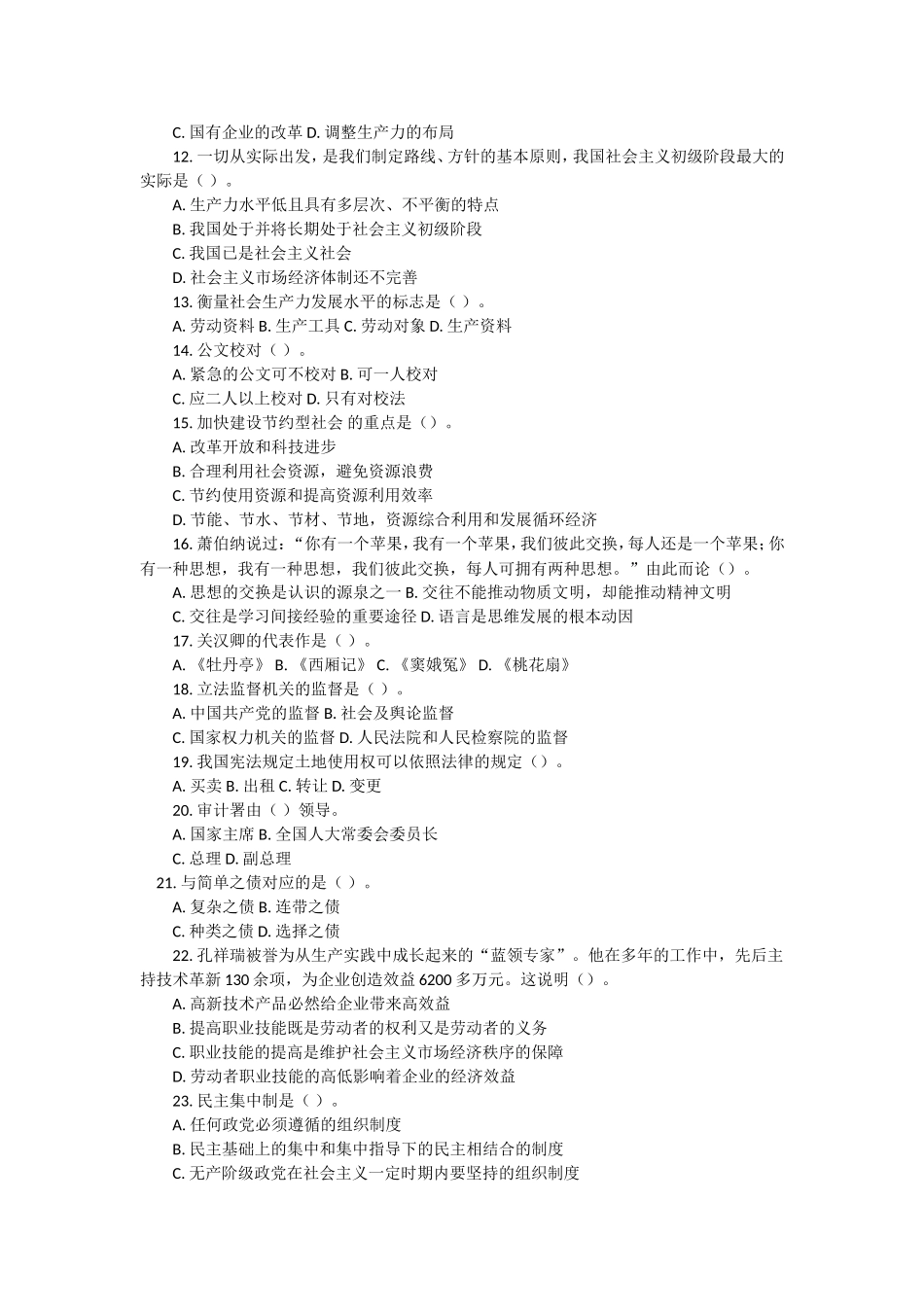 C. 国有企业的改革 D. 调整生产力的布局

12. 一切从实际出发，是我们制定路线、方针的基本原则，我国社会主义初级阶段最大的实际是（ ）。

A. 生产力水平低且具有多层次、不平衡的特点

B. 我国处于并将长期处于社会主义初级阶段

C. 我国已是社会主义社会

D. 社会主义市场经济体制还不完善

13. 衡量社会生产力发展水平的标志是（ ）。

A. 劳动资料 B. 生产工具 C. 劳动对象 D. 生产资料

14. 公文校对（ ）。

A. 紧急的公文可不校对 B. 可一人校对

C. 应二人以上校对 D. 只有对校法

15. 加快建设节约型社会 的重点是（）。

A. 改革开放和科技进步

B. 合理利用社会资源，避免资源浪费

C. 节约使用资源和提高资源利用效率

D. 节能、节水、节材、节地，资源综合利用和发展循环经济

16. 萧伯纳说过：“你有一个苹果，我有一个苹果，我们彼此交换，每人还是一个苹果；你有一种思想，我有一种思想，我们彼此交换，每人可拥有两种思想。”由此而论（）。

A. 思想的交换是认识的源泉之一 B. 交往不能推动物质文明，却能推动精神文明

C. 交往是学习间接经验的重要途径 D. 语言是思维发展的根本动因

17. 关汉卿的代表作是（ ）。

A. 《牡丹亭》 B. 《西厢记》 C. 《窦娥冤》 D. 《桃花扇》

18. 立法监督机关的监督是（ ）。

A. 中国共产党的监督 B. 社会及舆论监督

C. 国家权力机关的监督 D. 人民法院和人民检察院的监督

19. 我国宪法规定土地使用权可以依照法律的规定（）。

A. 买卖 B. 出租 C. 转让 D. 变更

20. 审计署由（ ）领导。

A. 国家主席 B. 全国人大常委会委员长

C. 总理 D. 副总理

21. 与简单之债对应的是（ ）。

A. 复杂之债 B. 连带之债

C. 种类之债 D. 选择之债

22. 孔祥瑞被誉为从生产实践中成长起来的“蓝领专家”。他在多年的工作中，先后主持技术革新 130 余项，为企业创造效益 6200 多万元。这说明（）。

A. 高新技术产品必然给企业带来高效益

B. 提高职业技能既是劳动者的权利又是劳动者的义务

C. 职业技能的提高是维护社会主义市场经济秩序的保障

D. 劳动者职业技能的高低影响着企业的经济效益

23. 民主集中制是（ ）。

A. 任何政党必须遵循的组织制度

B. 民主基础上的集中和集中指导下的民主相结合的制度

C. 无产阶级政党在社会主义一定时期内要坚持的组织制度